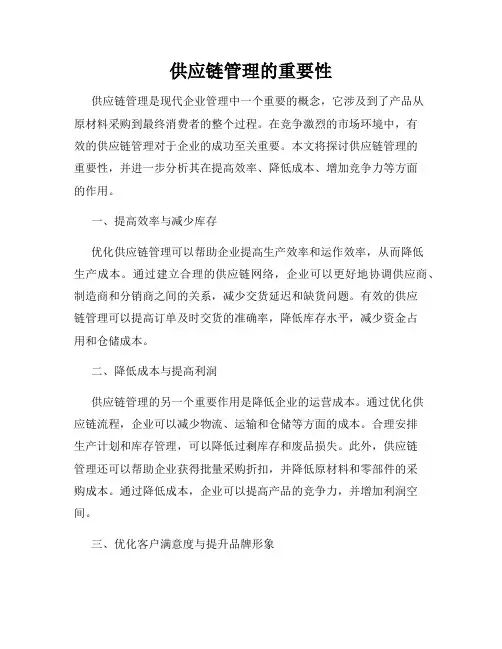 供应链管理的重要性

供应链管理是现代企业管理中一个重要的概念，它涉及到了产品从原材料采购到最终消费者的整个过程。在竞争激烈的市场环境中，有效的供应链管理对于企业的成功至关重要。本文将探讨供应链管理的重要性，并进一步分析其在提高效率、降低成本、增加竞争力等方面的作用。

一、提高效率与减少库存

优化供应链管理可以帮助企业提高生产效率和运作效率，从而降低生产成本。通过建立合理的供应链网络，企业可以更好地协调供应商、制造商和分销商之间的关系，减少交货延迟和缺货问题。有效的供应链管理可以提高订单及时交货的准确率，降低库存水平，减少资金占用和仓储成本。

二、降低成本与提高利润

供应链管理的另一个重要作用是降低企业的运营成本。通过优化供应链流程，企业可以减少物流、运输和仓储等方面的成本。合理安排生产计划和库存管理，可以降低过剩库存和废品损失。此外，供应链管理还可以帮助企业获得批量采购折扣，并降低原材料和零部件的采购成本。通过降低成本，企业可以提高产品的竞争力，并增加利润空间。

三、优化客户满意度与提升品牌形象